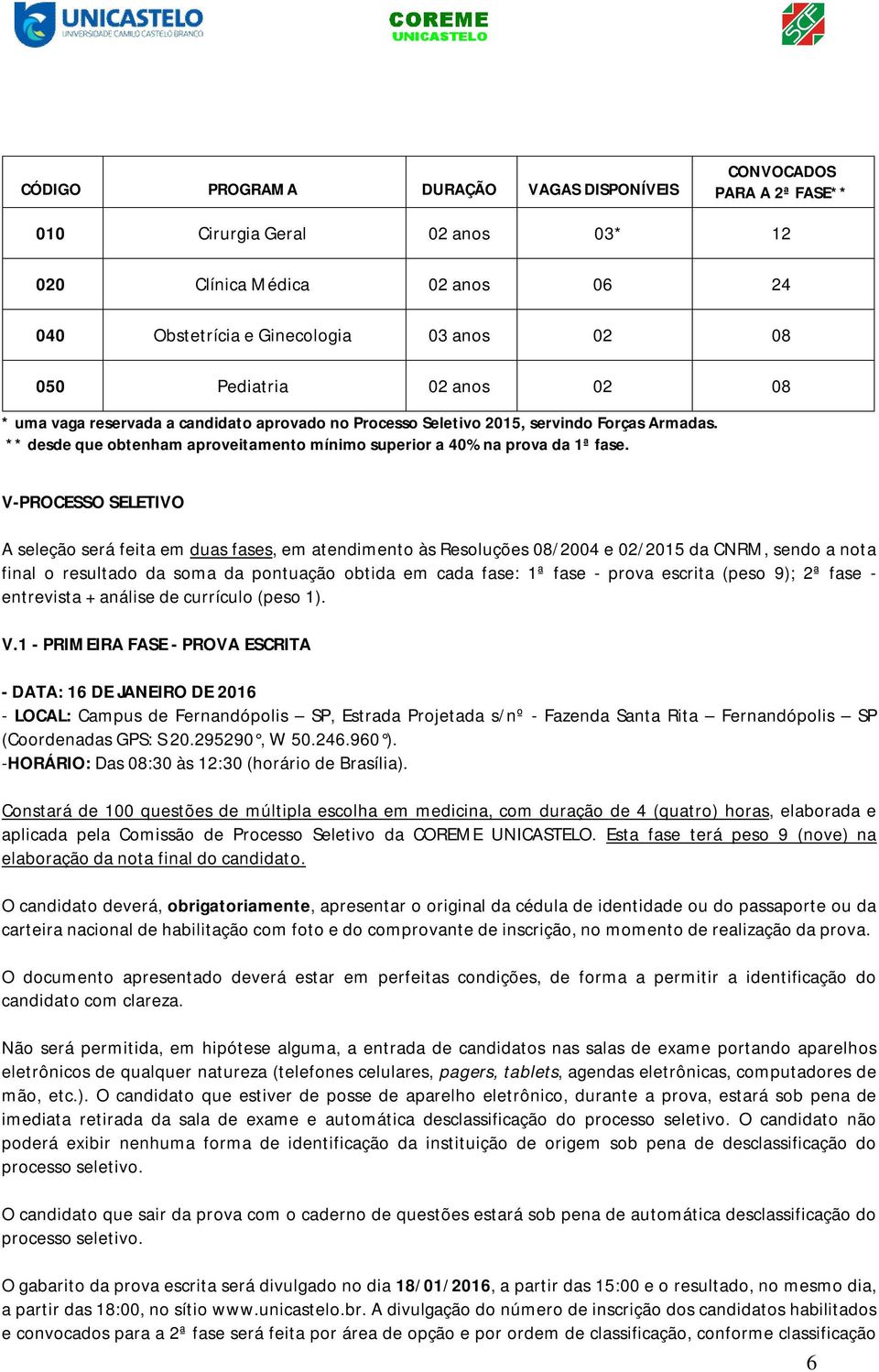 UNICASTELO
UNIVERSIDADE CAMILO CASTELO BRANCO

COREME
UNICASTELO

| CÓDIGO | PROGRAMA | DURAÇÃO | VAGAS DISPONÍVEIS | CONVOCADOS PARA A 2ª FASE** |
|---|---|---|---|---|
| 010 | Cirurgia Geral | 02 anos | 03* | 12 |
| 020 | Clínica Médica | 02 anos | 06 | 24 |
| 040 | Obstetrícia e Ginecologia | 03 anos | 02 | 08 |
| 050 | Pediatria | 02 anos | 02 | 08 |

* uma vaga reservada a candidato aprovado no Processo Seletivo 2015, servindo Forças Armadas.
** desde que obtenham aproveitamento mínimo superior a 40% na prova da 1ª fase.

V-PROCESSO SELETIVO

A seleção será feita em duas fases, em atendimento às Resoluções 08/2004 e 02/2015 da CNRM, sendo a nota final o resultado da soma da pontuação obtida em cada fase: 1ª fase - prova escrita (peso 9); 2ª fase - entrevista + análise de currículo (peso 1).

V.1 - PRIMEIRA FASE - PROVA ESCRITA

- DATA: 16 DE JANEIRO DE 2016
- LOCAL: Campus de Fernandópolis – SP, Estrada Projetada s/nº - Fazenda Santa Rita – Fernandópolis – SP (Coordenadas GPS: S 20.295290°, W 50.246.960°).
-HORÁRIO: Das 08:30 às 12:30 (horário de Brasília).

Constará de 100 questões de múltipla escolha em medicina, com duração de 4 (quatro) horas, elaborada e aplicada pela Comissão de Processo Seletivo da COREME UNICASTELO. Esta fase terá peso 9 (nove) na elaboração da nota final do candidato.

O candidato deverá, obrigatoriamente, apresentar o original da cédula de identidade ou do passaporte ou da carteira nacional de habilitação com foto e do comprovante de inscrição, no momento de realização da prova.

O documento apresentado deverá estar em perfeitas condições, de forma a permitir a identificação do candidato com clareza.

Não será permitida, em hipótese alguma, a entrada de candidatos nas salas de exame portando aparelhos eletrônicos de qualquer natureza (telefones celulares, pagers, tablets, agendas eletrônicas, computadores de mão, etc.). O candidato que estiver de posse de aparelho eletrônico, durante a prova, estará sob pena de imediata retirada da sala de exame e automática desclassificação do processo seletivo. O candidato não poderá exibir nenhuma forma de identificação da instituição de origem sob pena de desclassificação do processo seletivo.

O candidato que sair da prova com o caderno de questões estará sob pena de automática desclassificação do processo seletivo.

O gabarito da prova escrita será divulgado no dia 18/01/2016, a partir das 15:00 e o resultado, no mesmo dia, a partir das 18:00, no sítio www.unicastelo.br. A divulgação do número de inscrição dos candidatos habilitados e convocados para a 2ª fase será feita por área de opção e por ordem de classificação, conforme classificação

6